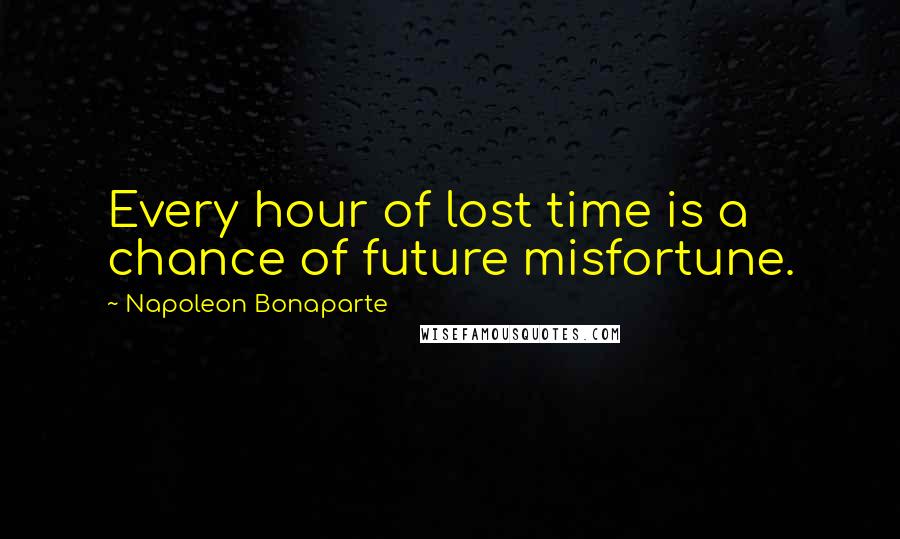 Every hour of lost time is a chance of future misfortune.

~ Napoleon Bonaparte

WISEFAMOUSQUOTES.COM